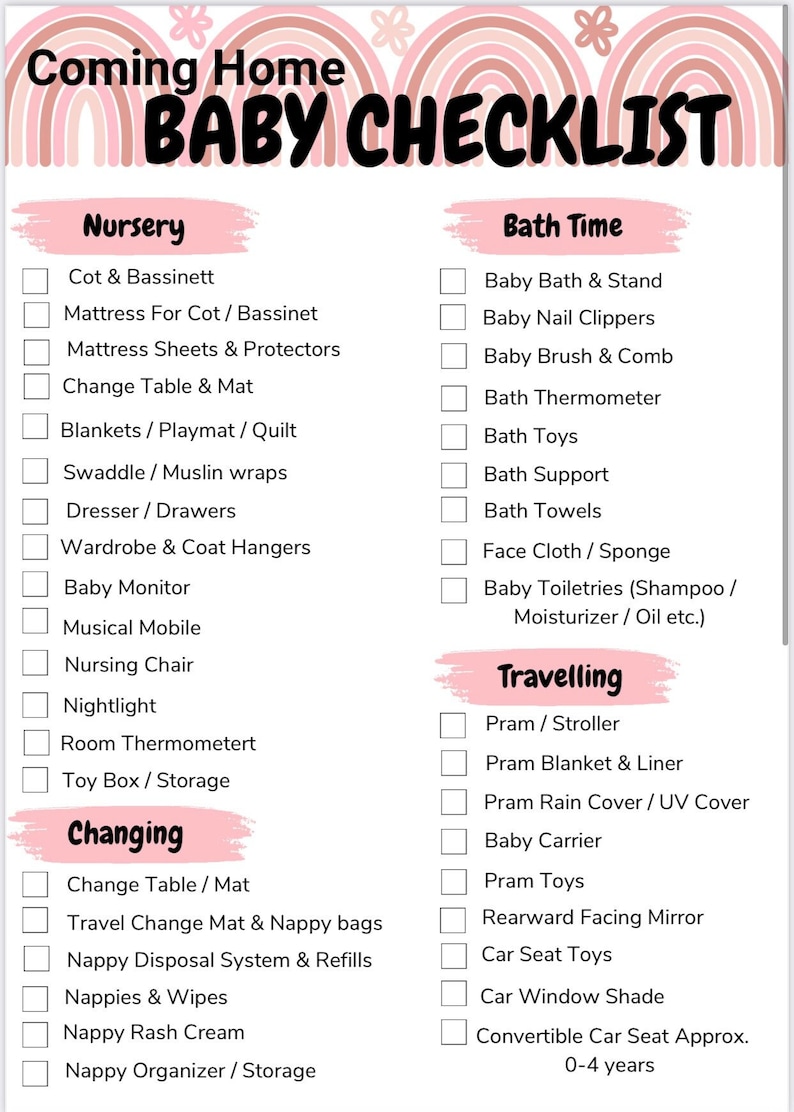 Coming Home
BABY CHECKLIST

Nursery

Cot & Bassinett
Mattress For Cot / Bassinet
Mattress Sheets & Protectors
Change Table & Mat
Blankets / Playmat / Quilt
Swaddle / Muslin wraps
Dresser / Drawers
Wardrobe & Coat Hangers
Baby Monitor
Musical Mobile
Nursing Chair
Nightlight
Room Thermometert
Toy Box / Storage

Changing

Change Table / Mat
Travel Change Mat & Nappy bags
Nappy Disposal System & Refills
Nappies & Wipes
Nappy Rash Cream
Nappy Organizer / Storage

Bath Time

Baby Bath & Stand
Baby Nail Clippers
Baby Brush & Comb
Bath Thermometer
Bath Toys
Bath Support
Bath Towels
Face Cloth / Sponge
Baby Toiletries (Shampoo / Moisturizer / Oil etc.)

Travelling

Pram / Stroller
Pram Blanket & Liner
Pram Rain Cover / UV Cover
Baby Carrier
Pram Toys
Rearward Facing Mirror
Car Seat Toys
Car Window Shade
Convertible Car Seat Approx. 0-4 years